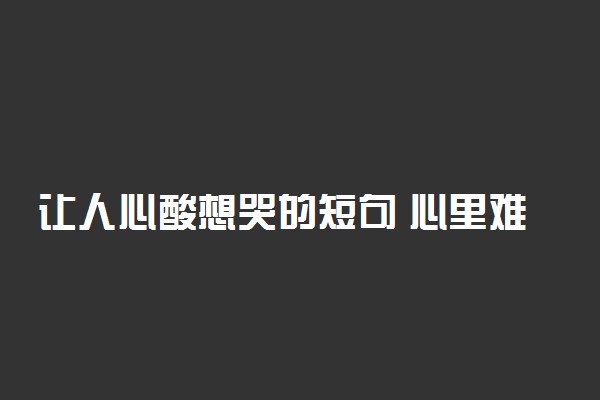 让人心酸想哭的短句 心里难